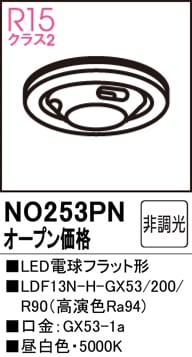 R15
クラス2

NO253PN
オープン価格

非調光

■LED電球フラット形
■LDF13N-H-GX53/200/R90(高演色Ra94)
■口金:GX53-1a
■昼白色・5000K